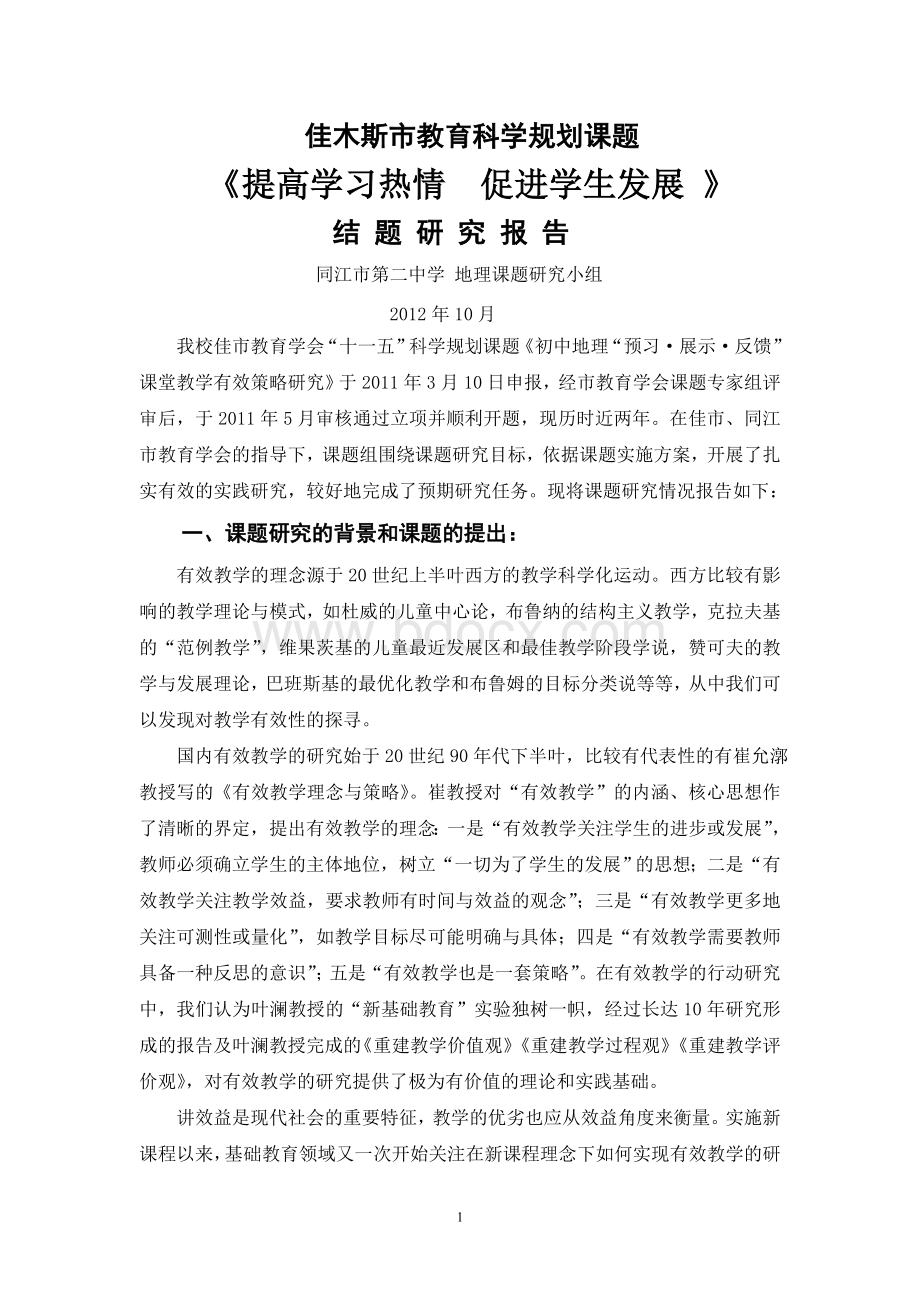 佳木斯市教育科学规划课题

《提高学习热情　促进学生发展 》

结 题 研 究 报 告

同江市第二中学 地理课题研究小组

2012 年 10 月

我校佳市教育学会“十一五”科学规划课题《初中地理“预习·展示·反馈”课堂教学有效策略研究》于 2011 年 3 月 10 日申报，经市教育学会课题专家组评审后，于 2011 年 5 月审核通过立项并顺利开题，现历时近两年。在佳市、同江市教育学会的指导下，课题组围绕课题研究目标，依据课题实施方案，开展了扎实有效的实践研究，较好地完成了预期研究任务。现将课题研究情况报告如下：

一、课题研究的背景和课题的提出：

有效教学的理念源于 20 世纪上半叶西方的教学科学化运动。西方比较有影响的教学理论与模式，如杜威的儿童中心论，布鲁纳的结构主义教学，克拉夫基的“范例教学”，维果茨基的儿童最近发展区和最佳教学阶段学说，赞可夫的教学与发展理论，巴班斯基的最优化教学和布鲁姆的目标分类说等等，从中我们可以发现对教学有效性的探寻。

国内有效教学的研究始于 20 世纪 90 年代下半叶，比较有代表性的有崔允漷教授写的《有效教学理念与策略》。崔教授对“有效教学”的内涵、核心思想作了清晰的界定，提出有效教学的理念：一是“有效教学关注学生的进步或发展”，教师必须确立学生的主体地位，树立“一切为了学生的发展”的思想；二是“有效教学关注教学效益，要求教师有时间与效益的观念”；三是“有效教学更多地关注可测性或量化”，如教学目标尽可能明确与具体；四是“有效教学需要教师具备一种反思的意识”；五是“有效教学也是一套策略”。在有效教学的行动研究中，我们认为叶澜教授的“新基础教育”实验独树一帜，经过长达 10 年研究形成的报告及叶澜教授完成的《重建教学价值观》《重建教学过程观》《重建教学评价观》，对有效教学的研究提供了极为有价值的理论和实践基础。

讲效益是现代社会的重要特征，教学的优劣也应从效益角度来衡量。实施新课程以来，基础教育领域又一次开始关注在新课程理念下如何实现有效教学的研

1